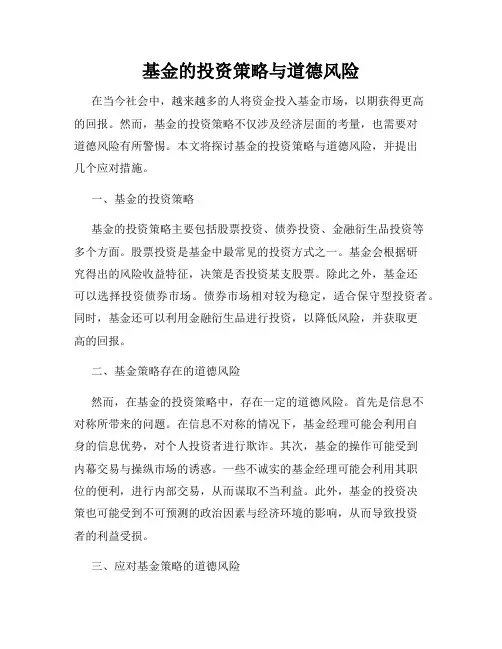 基金的投资策略与道德风险

在当今社会中，越来越多的人将资金投入基金市场，以期获得更高的回报。然而，基金的投资策略不仅涉及经济层面的考量，也需要对道德风险有所警惕。本文将探讨基金的投资策略与道德风险，并提出几个应对措施。

一、基金的投资策略

基金的投资策略主要包括股票投资、债券投资、金融衍生品投资等多个方面。股票投资是基金中最常见的投资方式之一。基金会根据研究得出的风险收益特征，决策是否投资某支股票。除此之外，基金还可以选择投资债券市场。债券市场相对较为稳定，适合保守型投资者。同时，基金还可以利用金融衍生品进行投资，以降低风险，并获取更高的回报。

二、基金策略存在的道德风险

然而，在基金的投资策略中，存在一定的道德风险。首先是信息不对称所带来的问题。在信息不对称的情况下，基金经理可能会利用自身的信息优势，对个人投资者进行欺诈。其次，基金的操作可能受到内幕交易与操纵市场的诱惑。一些不诚实的基金经理可能会利用其职位的便利，进行内部交易，从而谋取不当利益。此外，基金的投资决策也可能受到不可预测的政治因素与经济环境的影响，从而导致投资者的利益受损。

三、应对基金策略的道德风险